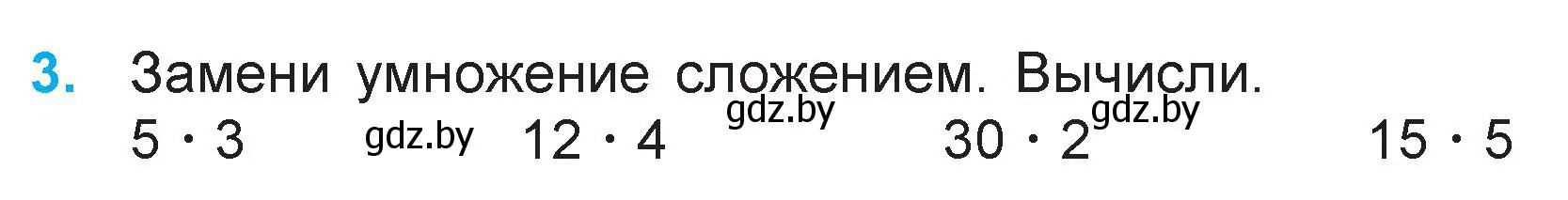 3. Замени умножение сложением. Вычисли.

$5 \cdot 3$ gdz.by $12 \cdot 4$ gdz.by $30 \cdot 2$ gdz.by $15 \cdot 5$